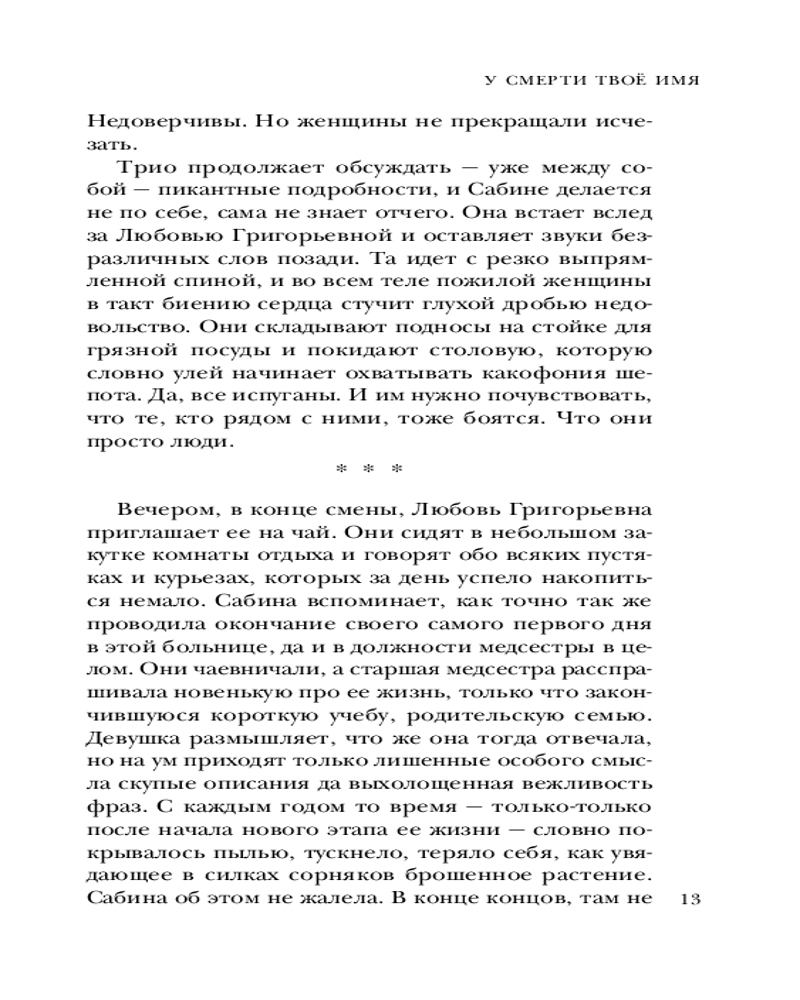 У СМЕРТИ ТВОЁ ИМЯ

Недоверчивы. Но женщины не прекращали исчезать.

Трио продолжает обсуждать — уже между собой — пикантные подробности, и Сабине делается не по себе, сама не знает отчего. Она встает вслед за Любовью Григорьевной и оставляет звуки безразличных слов позади. Та идет с резко выпрямленной спиной, и во всем теле пожилой женщины в такт биению сердца стучит глухой дробью недовольство. Они складывают подносы на стойке для грязной посуды и покидают столовую, которую словно улей начинает охватывать какофония шепота. Да, все испуганы. И им нужно почувствовать, что те, кто рядом с ними, тоже боятся. Что они просто люди.

* * *

Вечером, в конце смены, Любовь Григорьевна приглашает ее на чай. Они сидят в небольшом закутке комнаты отдыха и говорят обо всяких пустяках и курьезах, которых за день успело накопиться немало. Сабина вспоминает, как точно так же проводила окончание своего самого первого дня в этой больнице, да и в должности медсестры в целом. Они чаевничали, а старшая медсестра расспрашивала новенькую про ее жизнь, только что закончившуюся короткую учебу, родительскую семью. Девушка размышляет, что же она тогда отвечала, но на ум приходят только лишенные особого смысла скупые описания да выхолощенная вежливость фраз. С каждым годом то время — только-только после начала нового этапа ее жизни — словно покрывалось пылью, тускнело, теряло себя, как увядающее в силках сорняков брошенное растение. Сабина об этом не жалела. В конце концов, там не

13